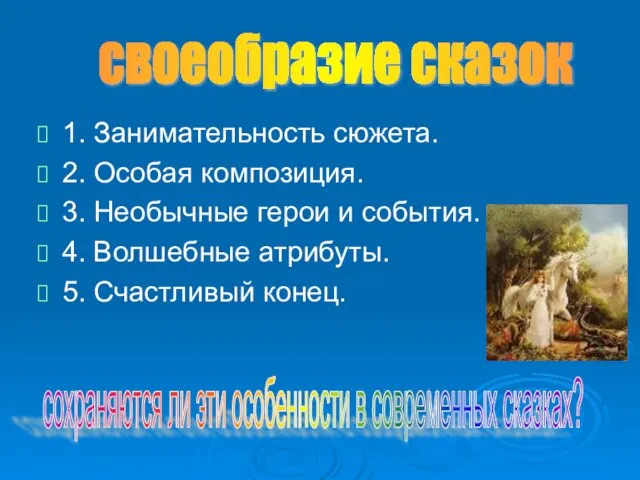 своеобразие сказок

 1. Занимательность сюжета.
 2. Особая композиция.
 3. Необычные герои и события.
 4. Волшебные атрибуты.
 5. Счастливый конец.

сохраняются ли эти особенности в современных сказках?